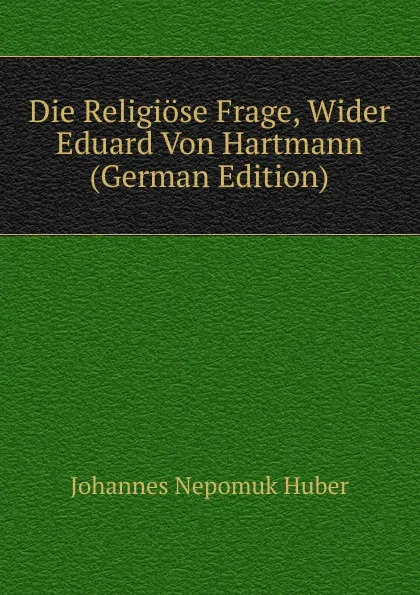 Die Religiöse Frage, Wider Eduard Von Hartmann (German Edition)

Johannes Nepomuk Huber